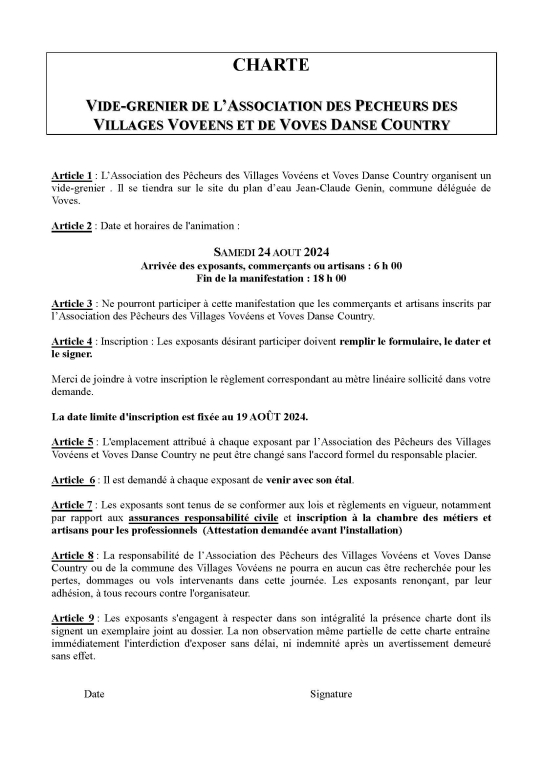 CHARTE

VIDE-GRENIER DE L'ASSOCIATION DES PECHEURS DES VILLAGES VOVEENS ET DE VOVES DANSE COUNTRY

Article 1 : L'Association des Pêcheurs des Villages Vovéens et Voves Danse Country organisent un vide-grenier . Il se tiendra sur le site du plan d'eau Jean-Claude Genin, commune déléguée de Voves.

Article 2 : Date et horaires de l'animation :

SAMEDI 24 AOUT 2024
Arrivée des exposants, commerçants ou artisans : 6 h 00
Fin de la manifestation : 18 h 00

Article 3 : Ne pourront participer à cette manifestation que les commerçants et artisans inscrits par l'Association des Pêcheurs des Villages Vovéens et Voves Danse Country.

Article 4 : Inscription : Les exposants désirant participer doivent remplir le formulaire, le dater et le signer.

Merci de joindre à votre inscription le règlement correspondant au mètre linéaire sollicité dans votre demande.

La date limite d'inscription est fixée au 19 AOÛT 2024.

Article 5 : L'emplacement attribué à chaque exposant par l'Association des Pêcheurs des Villages Vovéens et Voves Danse Country ne peut être changé sans l'accord formel du responsable placier.

Article 6 : Il est demandé à chaque exposant de venir avec son étal.

Article 7 : Les exposants sont tenus de se conformer aux lois et règlements en vigueur, notamment par rapport aux assurances responsabilité civile et inscription à la chambre des métiers et artisans pour les professionnels (Attestation demandée avant l'installation)

Article 8 : La responsabilité de l'Association des Pêcheurs des Villages Vovéens et Voves Danse Country ou de la commune des Villages Vovéens ne pourra en aucun cas être recherchée pour les pertes, dommages ou vols intervenants dans cette journée. Les exposants renonçant, par leur adhésion, à tous recours contre l'organisateur.

Article 9 : Les exposants s'engagent à respecter dans son intégralité la présence charte dont ils signent un exemplaire joint au dossier. La non observation même partielle de cette charte entraîne immédiatement l'interdiction d'exposer sans délai, ni indemnité après un avertissement demeuré sans effet.

Date

Signature